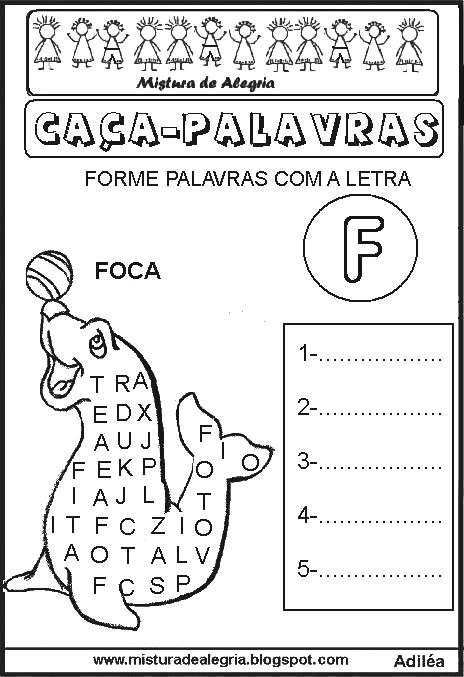 Mistura de Alegria

CAÇA-PALAVRAS

FORME PALAVRAS COM A LETRA

F

FOCA

T R A
E D X
A U J
F E K P
I A J L
I T F C Z I
A O T A L V
F C S P

F I
O O
T
O

1-____

2-____

3-____

4-____

5-____

www.misturadealegria.blogspot.com

Adiléa